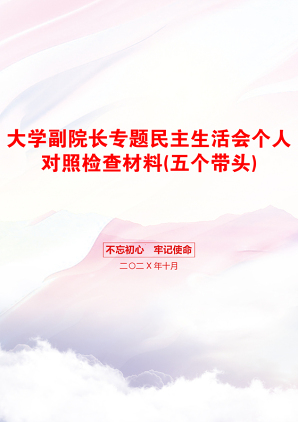 大学副院长专题民主生活会个人对照检查材料(五个带头)

不忘初心　牢记使命

二〇二X年十月